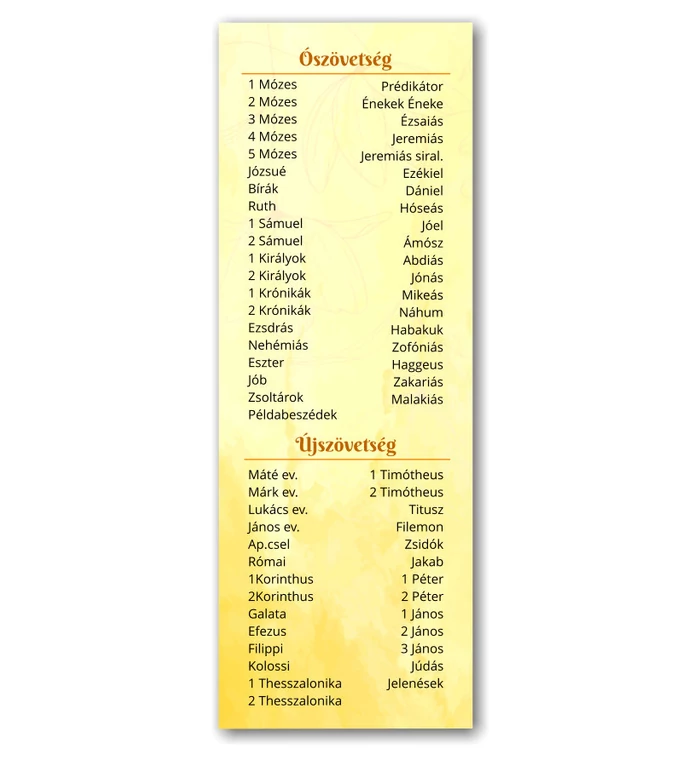 Ószövetség

1 Mózes
2 Mózes
3 Mózes
4 Mózes
5 Mózes
Józsué
Bírák
Ruth
1 Sámuel
2 Sámuel
1 Királyok
2 Királyok
1 Krónikák
2 Krónikák
Ezsdrás
Nehémiás
Eszter
Jób
Zsoltárok
Példabeszédek

Prédikátor
Énekek Éneke
Ézsaiás
Jeremiás
Jeremiás siral.
Ezékiel
Dániel
Hóseás
Jóel
Ámósz
Abdiás
Jónás
Mikeás
Náhum
Habakuk
Zofóniás
Haggeus
Zakariás
Malakiás

Újszövetség

Máté ev.
Márk ev.
Lukács ev.
János ev.
Ap.csel
Római
1Korinthus
2Korinthus
Galata
Efezus
Filippi
Kolossi
1 Thesszalonika
2 Thesszalonika

1 Timótheus
2 Timótheus
Titusz
Filemon
Zsidók
Jakab
1 Péter
2 Péter
1 János
2 János
3 János
Júdás
Jelenések